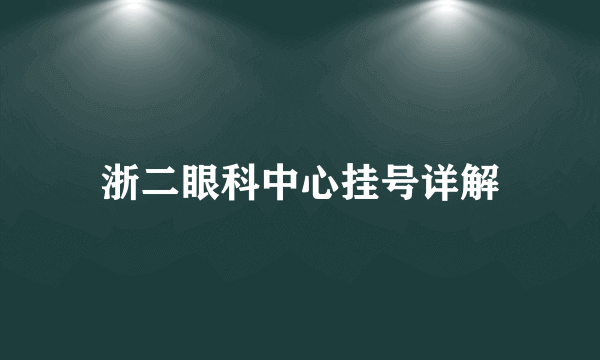 浙二眼科中心挂号详解